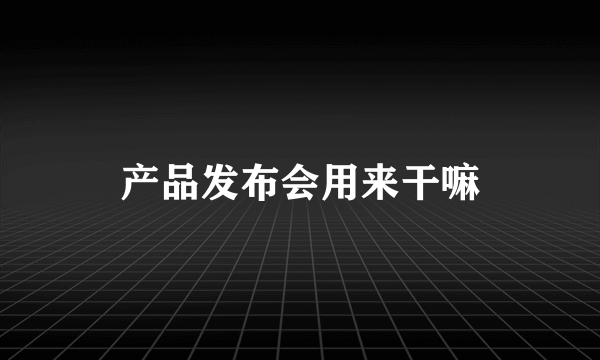 产品发布会用来干嘛